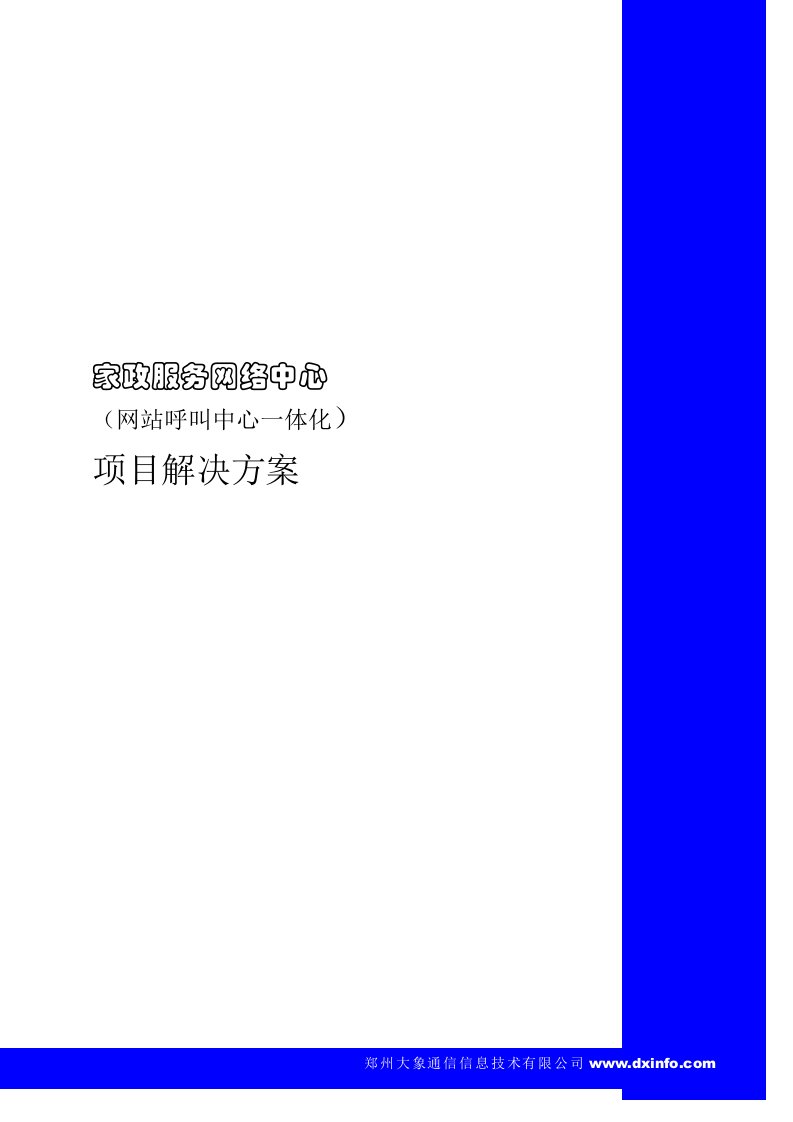 家政服务网络中心
（网站呼叫中心一体化）
项目解决方案

郑州大象通信信息技术有限公司 www.dxinfo.com